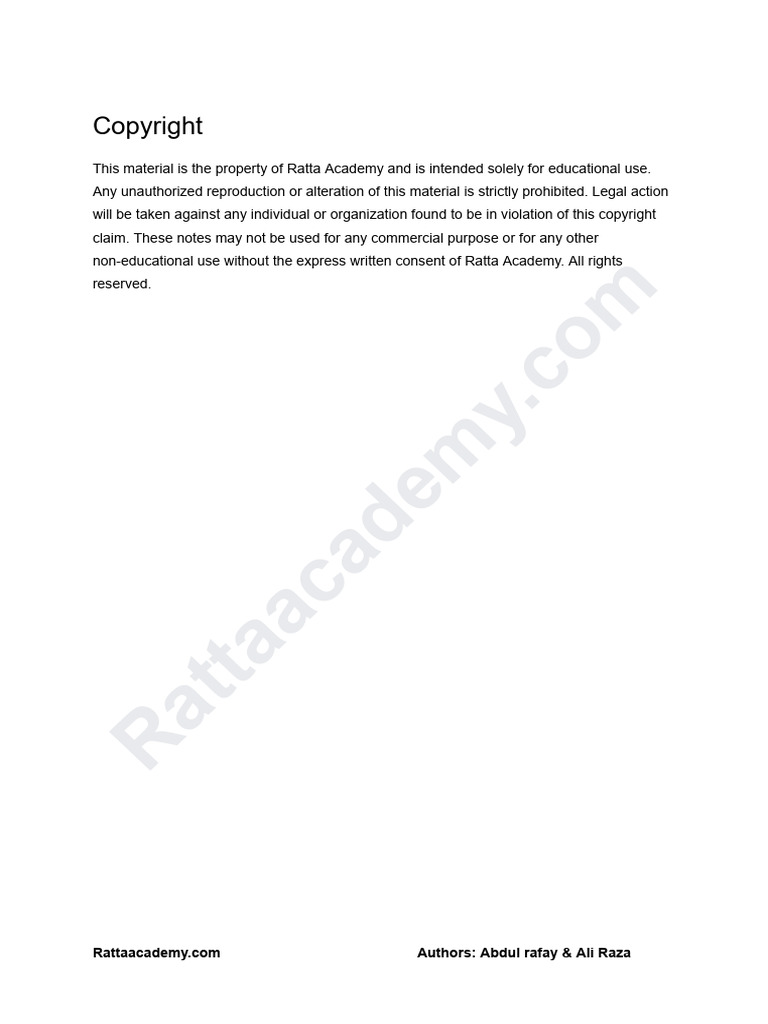 Copyright

This material is the property of Ratta Academy and is intended solely for educational use. Any unauthorized reproduction or alteration of this material is strictly prohibited. Legal action will be taken against any individual or organization found to be in violation of this copyright claim. These notes may not be used for any commercial purpose or for any other non-educational use without the express written consent of Ratta Academy. All rights reserved.

Rattaacademy.com

Rattaacademy.com

Authors: Abdul rafay & Ali Raza